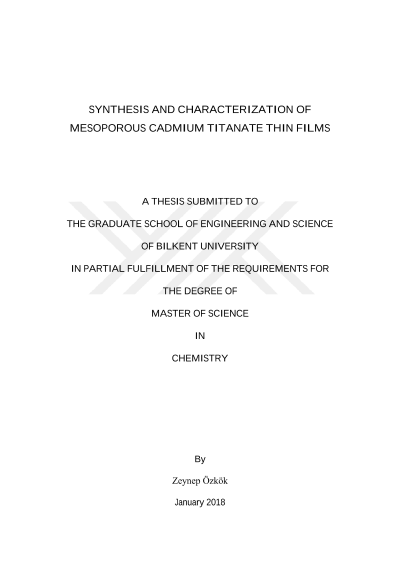 SYNTHESIS AND CHARACTERIZATION OF MESOPOROUS CADMIUM TITANATE THIN FILMS

A THESIS SUBMITTED TO

THE GRADUATE SCHOOL OF ENGINEERING AND SCIENCE

OF BILKENT UNIVERSITY

IN PARTIAL FULFILLMENT OF THE REQUIREMENTS FOR

THE DEGREE OF

MASTER OF SCIENCE

IN

CHEMISTRY

By

Zeynep Özkök

January 2018